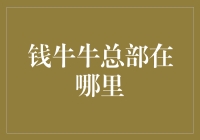 钱牛牛总部在哪里